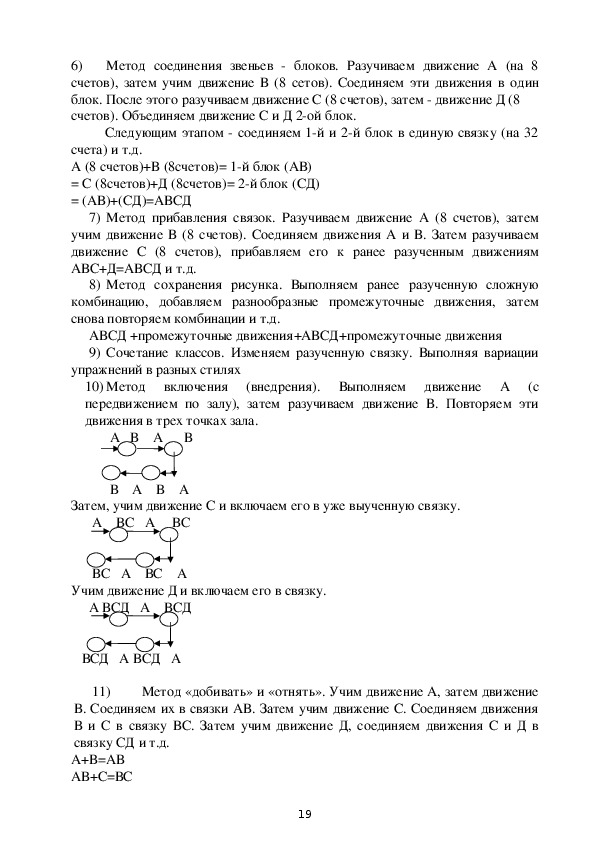 6) Метод соединения звеньев - блоков. Разучиваем движение А (на 8 счетов), затем учим движение В (8 сетов). Соединяем эти движения в один блок. После этого разучиваем движение С (8 счетов), затем - движение Д (8 счетов). Объединяем движение С и Д 2-ой блок.

Следующим этапом - соединяем 1-й и 2-й блок в единую связку (на 32 счета) и т.д.

А (8 счетов)+В (8счетов)= 1-й блок (АВ)
= С (8счетов)+Д (8счетов)= 2-й блок (СД)
= (АВ)+(СД)=АВСД

7) Метод прибавления связок. Разучиваем движение А (8 счетов), затем учим движение В (8 счетов). Соединяем движения А и В. Затем разучиваем движение С (8 счетов), прибавляем его к ранее разученным движениям АВС+Д=АВСД и т.д.

8) Метод сохранения рисунка. Выполняем ранее разученную сложную комбинацию, добавляем разнообразные промежуточные движения, затем снова повторяем комбинации и т.д.

АВСД +промежуточные движения+АВСД+промежуточные движения

9) Сочетание классов. Изменяем разученную связку. Выполняя вариации упражнений в разных стилях

10) Метод включения (внедрения). Выполняем движение А (с передвижением по залу), затем разучиваем движение В. Повторяем эти движения в трех точках зала.

А В А В

В А В А

Затем, учим движение С и включаем его в уже выученную связку.

А ВС А ВС

ВС А ВС А

Учим движение Д и включаем его в связку.

А ВСД А ВСД

ВСД А ВСД А

11) Метод «добивать» и «отнять». Учим движение А, затем движение В. Соединяем их в связки АВ. Затем учим движение С. Соединяем движения В и С в связку ВС. Затем учим движение Д, соединяем движения С и Д в связку СД и т.д.

А+В=АВ
АВ+С=ВС

19